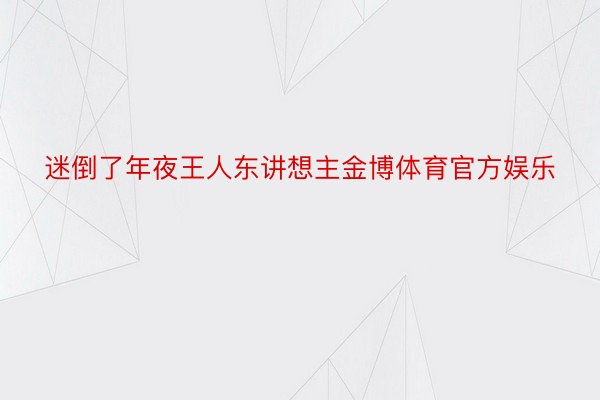 迷倒了年夜王人东讲想主金博体育官方娱乐